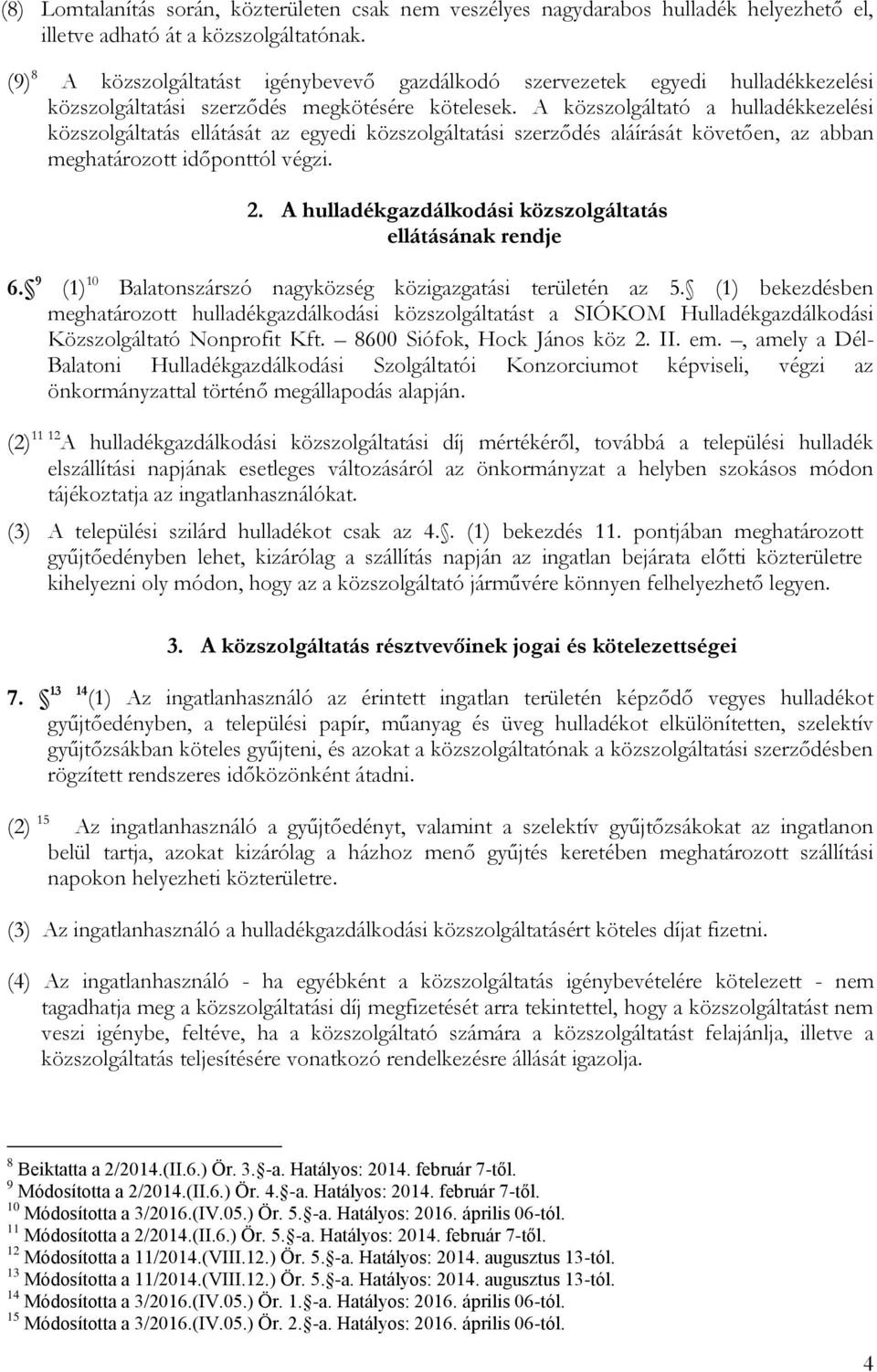 (8) Lomtalanítás során, közterületen csak nem veszélyes nagydarabos hulladék helyezhető el, illetve adható át a közszolgáltatónak.

(9) $^{8}$ A közszolgáltatást igénybevevő gazdálkodó szervezetek egyedi hulladékkezelési közszolgáltatási szerződés megkötésére kötelesek. A közszolgáltató a hulladékkezelési közszolgáltatás ellátását az egyedi közszolgáltatási szerződés aláírását követően, az abban meghatározott időponttól végzi.

2. A hulladékgazdálkodási közszolgáltatás ellátásának rendje

6. $^{9}$ (1) $^{10}$ Balatonszárszó nagyközség közigazgatási területén az 5. (1) bekezdésben meghatározott hulladékgazdálkodási közszolgáltatást a SIÓKOM Hulladékgazdálkodási Közszolgáltató Nonprofit Kft. – 8600 Siófok, Hock János köz 2. II. em. –, amely a Dél-Balatoni Hulladékgazdálkodási Szolgáltatói Konzorciumot képviseli, végzi az önkormányzattal történő megállapodás alapján.

(2) $^{11}$ $^{12}$A hulladékgazdálkodási közszolgáltatási díj mértékéről, továbbá a települési hulladék elszállítási napjának esetleges változásáról az önkormányzat a helyben szokásos módon tájékoztatja az ingatlanhasználókat.

(3) A települési szilárd hulladékot csak az 4.. (1) bekezdés 11. pontjában meghatározott gyűjtőedényben lehet, kizárólag a szállítás napján az ingatlan bejárata előtti közterületre kihelyezni oly módon, hogy az a közszolgáltató járművére könnyen felhelyezhető legyen.

3. A közszolgáltatás résztvevőinek jogai és kötelezettségei

7. $^{13}$ $^{14}$(1) Az ingatlanhasználó az érintett ingatlan területén képződő vegyes hulladékot gyűjtőedényben, a települési papír, műanyag és üveg hulladékot elkülönítetten, szelektív gyűjtőzsákban köteles gyűjteni, és azokat a közszolgáltatónak a közszolgáltatási szerződésben rögzített rendszeres időközönként átadni.

(2) $^{15}$ Az ingatlanhasználó a gyűjtőedényt, valamint a szelektív gyűjtőzsákokat az ingatlanon belül tartja, azokat kizárólag a házhoz menő gyűjtés keretében meghatározott szállítási napokon helyezheti közterületre.

(3) Az ingatlanhasználó a hulladékgazdálkodási közszolgáltatásért köteles díjat fizetni.

(4) Az ingatlanhasználó - ha egyébként a közszolgáltatás igénybevételére kötelezett - nem tagadhatja meg a közszolgáltatási díj megfizetését arra tekintettel, hogy a közszolgáltatást nem veszi igénybe, feltéve, ha a közszolgáltató számára a közszolgáltatást felajánlja, illetve a közszolgáltatás teljesítésére vonatkozó rendelkezésre állását igazolja.

$^{8}$ Beiktatta a 2/2014.(II.6.) Ör. 3. -a. Hatályos: 2014. február 7-től.
$^{9}$ Módosította a 2/2014.(II.6.) Ör. 4. -a. Hatályos: 2014. február 7-től.
$^{10}$ Módosította a 3/2016.(IV.05.) Ör. 5. -a. Hatályos: 2016. április 06-tól.
$^{11}$ Módosította a 2/2014.(II.6.) Ör. 5. -a. Hatályos: 2014. február 7-től.
$^{12}$ Módosította a 11/2014.(VIII.12.) Ör. 5. -a. Hatályos: 2014. augusztus 13-tól.
$^{13}$ Módosította a 11/2014.(VIII.12.) Ör. 5. -a. Hatályos: 2014. augusztus 13-tól.
$^{14}$ Módosította a 3/2016.(IV.05.) Ör. 1. -a. Hatályos: 2016. április 06-tól.
$^{15}$ Módosította a 3/2016.(IV.05.) Ör. 2. -a. Hatályos: 2016. április 06-tól.

4